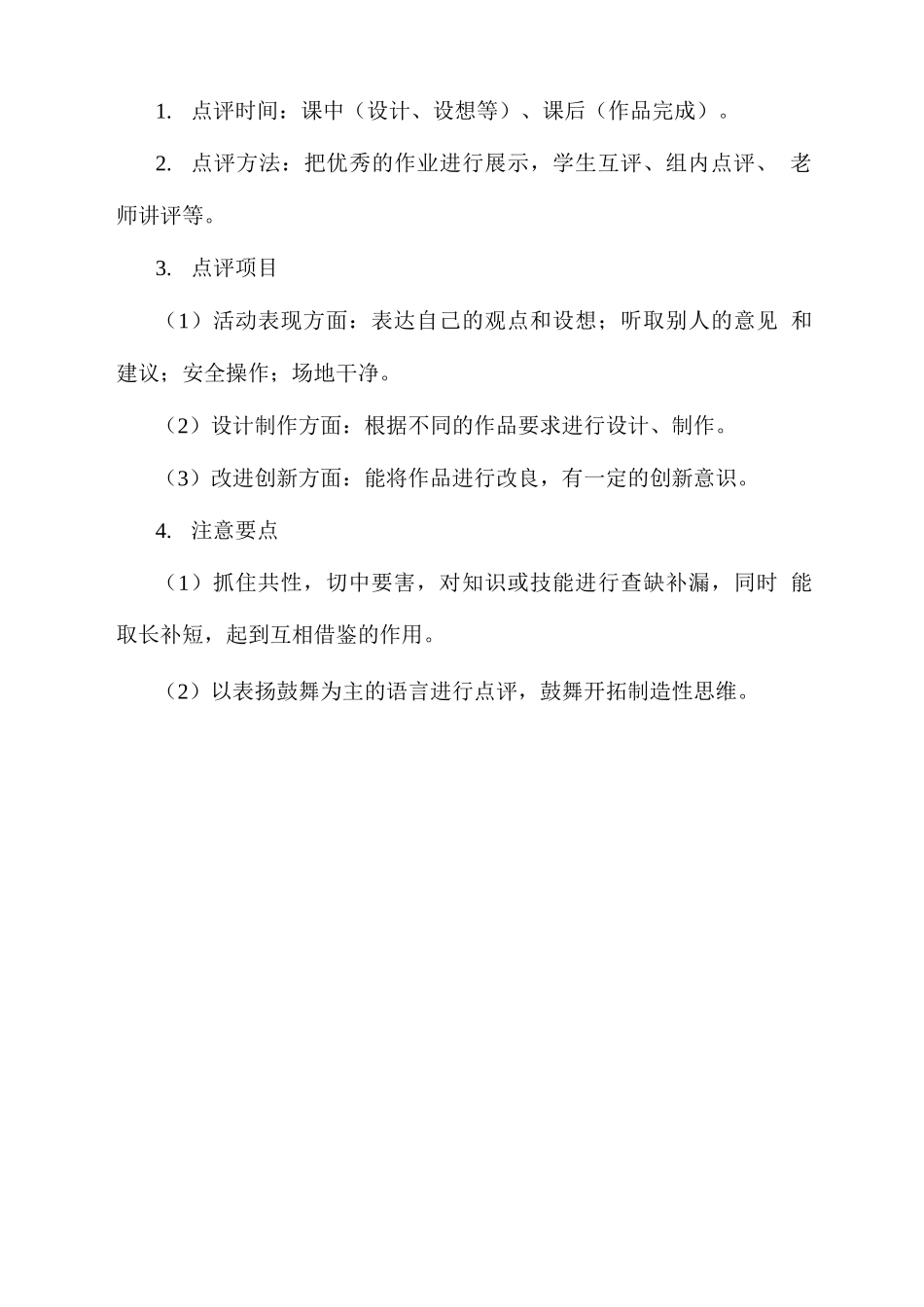 1. 点评时间：课中（设计、设想等）、课后（作品完成）。

2. 点评方法：把优秀的作业进行展示，学生互评、组内点评、 老师讲评等。

3. 点评项目

（1）活动表现方面：表达自己的观点和设想；听取别人的意见 和建议；安全操作；场地干净。

（2）设计制作方面：根据不同的作品要求进行设计、制作。

（3）改进创新方面：能将作品进行改良，有一定的创新意识。

4. 注意要点

（1）抓住共性，切中要害，对知识或技能进行查缺补漏，同时 能取长补短，起到互相借鉴的作用。

（2）以表扬鼓舞为主的语言进行点评，鼓舞开拓制造性思维。